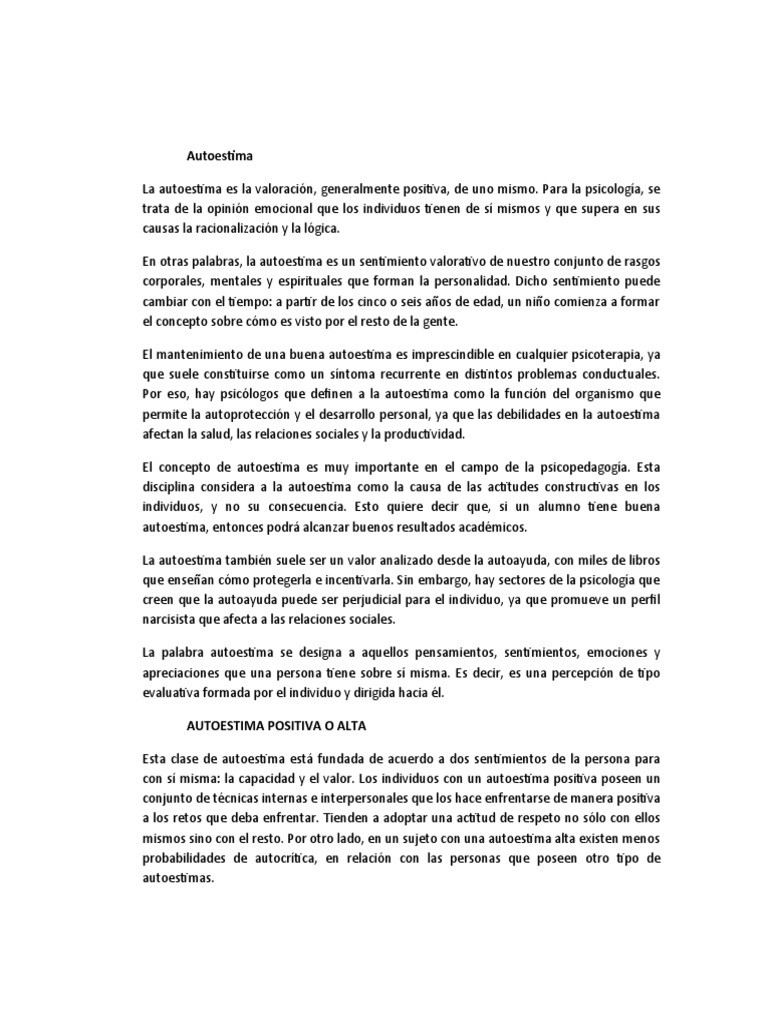 Autoestima

La autoestima es la valoración, generalmente positiva, de uno mismo. Para la psicología, se trata de la opinión emocional que los individuos tienen de sí mismos y que supera en sus causas la racionalización y la lógica.

En otras palabras, la autoestima es un sentimiento valorativo de nuestro conjunto de rasgos corporales, mentales y espirituales que forman la personalidad. Dicho sentimiento puede cambiar con el tiempo: a partir de los cinco o seis años de edad, un niño comienza a formar el concepto sobre cómo es visto por el resto de la gente.

El mantenimiento de una buena autoestima es imprescindible en cualquier psicoterapia, ya que suele constituirse como un síntoma recurrente en distintos problemas conductuales. Por eso, hay psicólogos que definen a la autoestima como la función del organismo que permite la autoprotección y el desarrollo personal, ya que las debilidades en la autoestima afectan la salud, las relaciones sociales y la productividad.

El concepto de autoestima es muy importante en el campo de la psicopedagogía. Esta disciplina considera a la autoestima como la causa de las actitudes constructivas en los individuos, y no su consecuencia. Esto quiere decir que, si un alumno tiene buena autoestima, entonces podrá alcanzar buenos resultados académicos.

La autoestima también suele ser un valor analizado desde la autoayuda, con miles de libros que enseñan cómo protegerla e incentivarla. Sin embargo, hay sectores de la psicología que creen que la autoayuda puede ser perjudicial para el individuo, ya que promueve un perfil narcisista que afecta a las relaciones sociales.

La palabra autoestima se designa a aquellos pensamientos, sentimientos, emociones y apreciaciones que una persona tiene sobre sí misma. Es decir, es una percepción de tipo evaluativa formada por el individuo y dirigida hacia él.

AUTOESTIMA POSITIVA O ALTA

Esta clase de autoestima está fundada de acuerdo a dos sentimientos de la persona para con sí misma: la capacidad y el valor. Los individuos con un autoestima positiva poseen un conjunto de técnicas internas e interpersonales que los hace enfrentarse de manera positiva a los retos que deba enfrentar. Tienden a adoptar una actitud de respeto no sólo con ellos mismos sino con el resto. Por otro lado, en un sujeto con una autoestima alta existen menos probabilidades de autocrítica, en relación con las personas que poseen otro tipo de autoestimas.